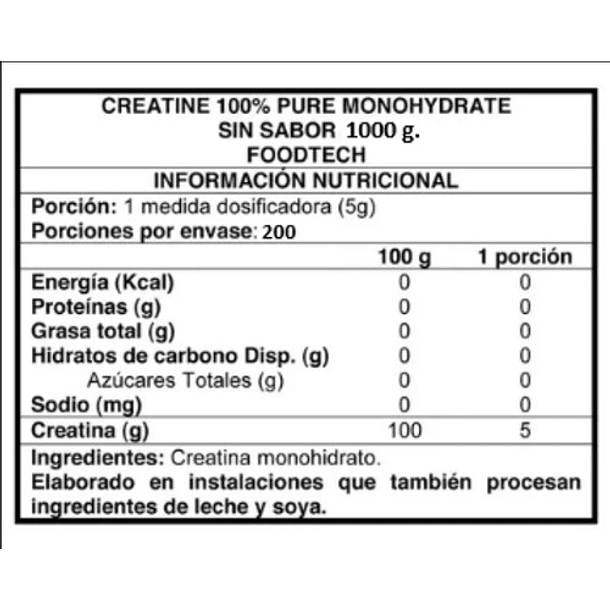 CREATINE 100% PURE MONOHYDRATE
SIN SABOR 1000 g.
FOODTECH

INFORMACIÓN NUTRICIONAL

Porción: 1 medida dosificadora (5g)
Porciones por envase: 200

| | 100 g | 1 porción |
|---|---|---|
| Energía (Kcal) | 0 | 0 |
| Proteínas (g) | 0 | 0 |
| Grasa total (g) | 0 | 0 |
| Hidratos de carbono Disp. (g) | 0 | 0 |
| Azúcares Totales (g) | 0 | 0 |
| Sodio (mg) | 0 | 0 |
| Creatina (g) | 100 | 5 |

Ingredientes: Creatina monohidrato.
Elaborado en instalaciones que también procesan ingredientes de leche y soya.